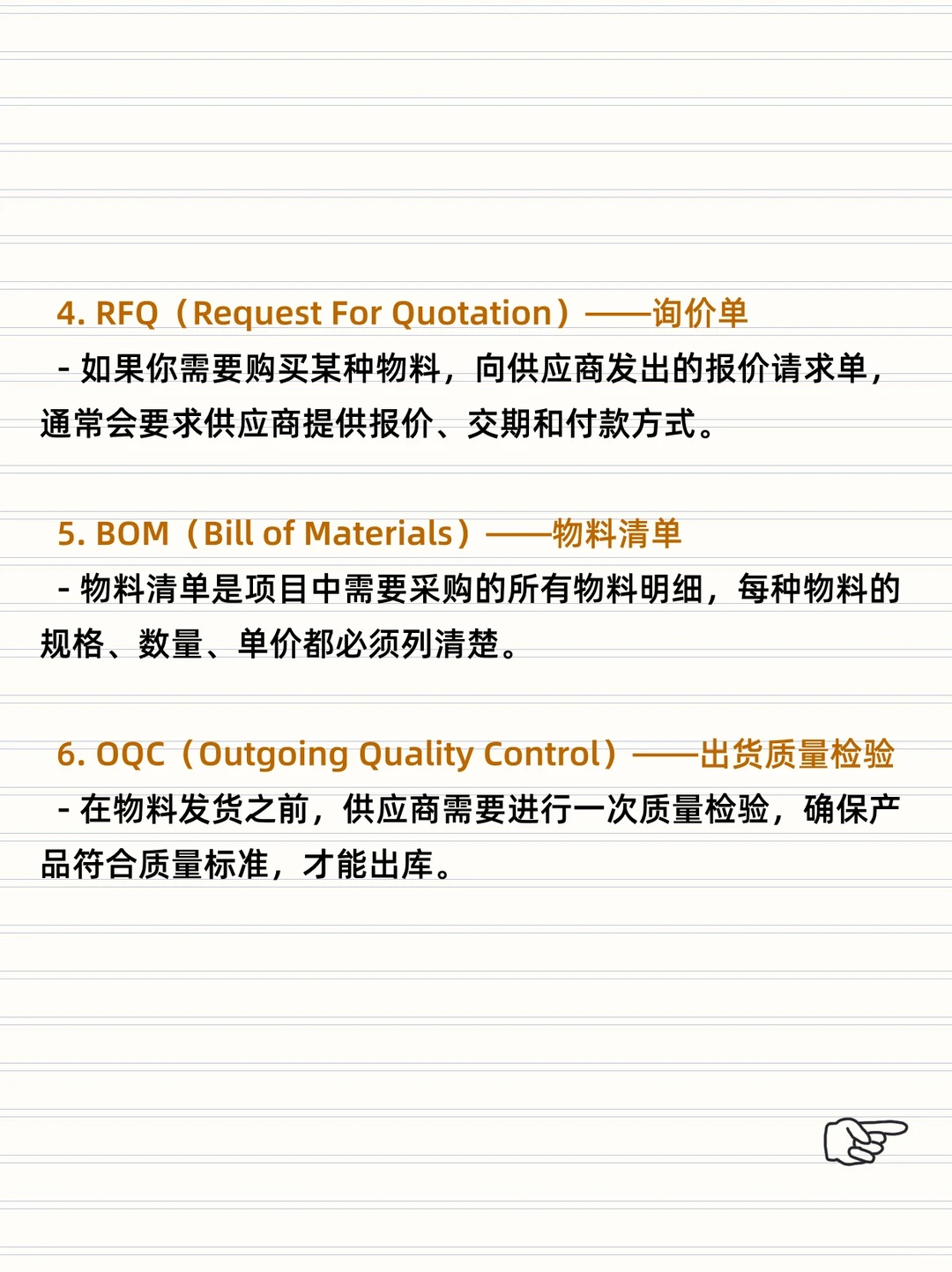 4. RFQ（Request For Quotation）——询价单

- 如果你需要购买某种物料，向供应商发出的报价请求单，通常会要求供应商提供报价、交期和付款方式。

5. BOM（Bill of Materials）——物料清单

- 物料清单是项目中需要采购的所有物料明细，每种物料的规格、数量、单价都必须列清楚。

6. OQC（Outgoing Quality Control）——出货质量检验

- 在物料发货之前，供应商需要进行一次质量检验，确保产品符合质量标准，才能出库。